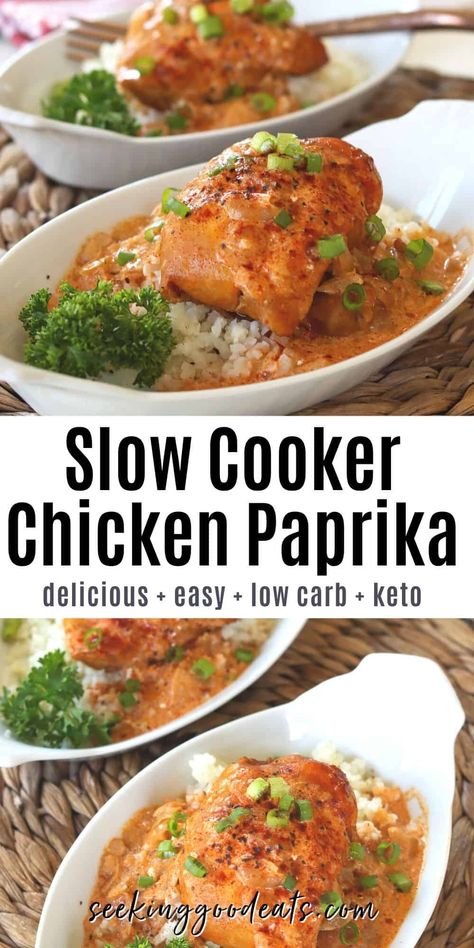 Slow Cooker Chicken Paprika

delicious + easy + low carb + keto

seekinggoodeats.com